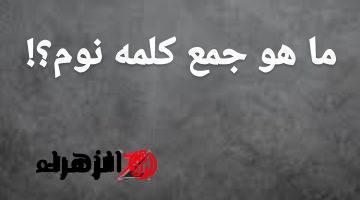 ما هو جمع كلمه نوم؟!

الزهراء